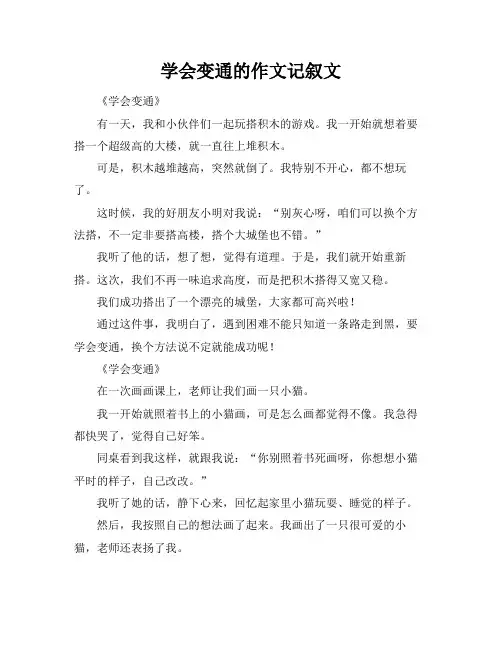 学会变通的作文记叙文

《学会变通》

有一天，我和小伙伴们一起玩搭积木的游戏。我一开始就想着要搭一个超级高的大楼，就一直往上堆积木。

可是，积木越堆越高，突然就倒了。我特别不开心，都不想玩了。

这时候，我的好朋友小明对我说：“别灰心呀，咱们可以换个方法搭，不一定非要搭高楼，搭个大城堡也不错。”

我听了他的话，想了想，觉得有道理。于是，我们就开始重新搭。这次，我们不再一味追求高度，而是把积木搭得又宽又稳。

我们成功搭出了一个漂亮的城堡，大家都可高兴啦！

通过这件事，我明白了，遇到困难不能只知道一条路走到黑，要学会变通，换个方法说不定就能成功呢！

《学会变通》

在一次画画课上，老师让我们画一只小猫。

我一开始就照着书上的小猫画，可是怎么画都觉得不像。我急得都快哭了，觉得自己好笨。

同桌看到我这样，就跟我说：“你别照着书死画呀，你想想小猫平时的样子，自己改改。”

我听了她的话，静下心来，回忆起家里小猫玩耍、睡觉的样子。

然后，我按照自己的想法画了起来。我画出了一只很可爱的小猫，老师还表扬了我。